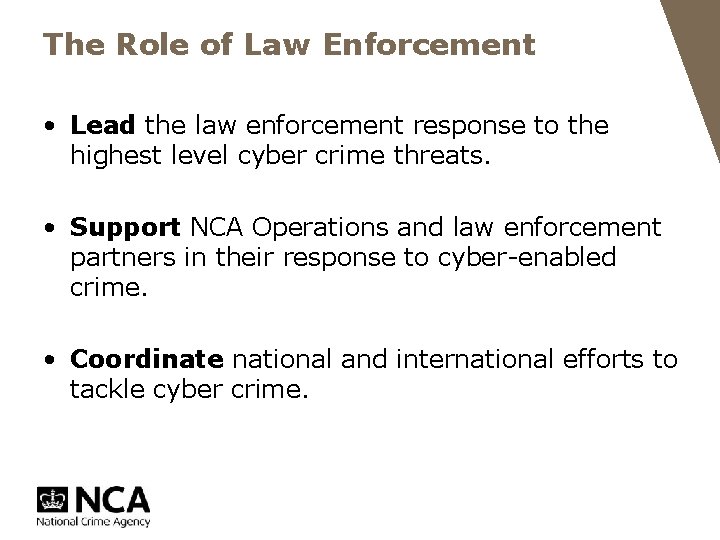 The Role of Law Enforcement

• Lead the law enforcement response to the highest level cyber crime threats.

• Support NCA Operations and law enforcement partners in their response to cyber-enabled crime.

• Coordinate national and international efforts to tackle cyber crime.

NCA
National Crime Agency